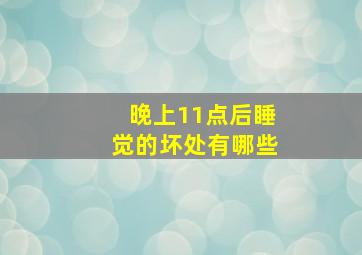 晚上11点后睡觉的坏处有哪些